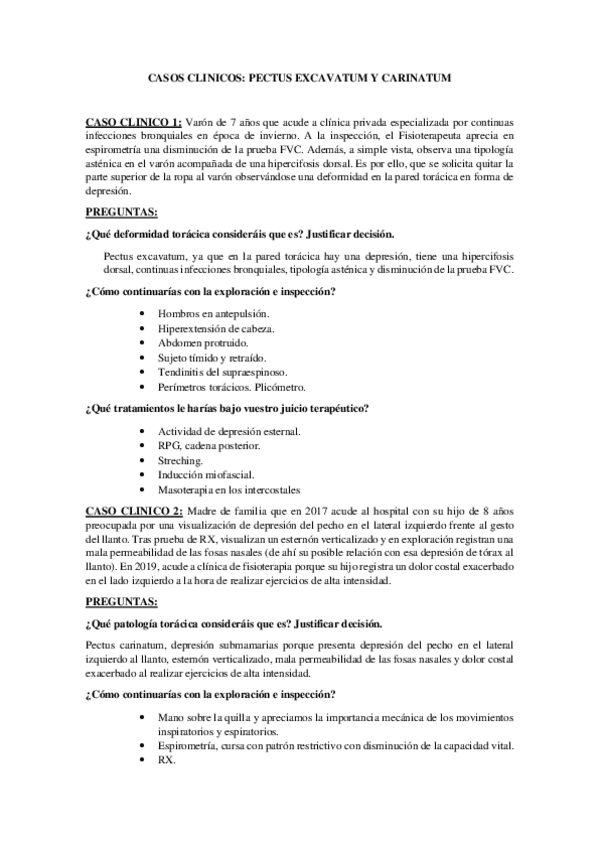 CASOS CLINICOS: PECTUS EXCAVATUM Y CARINATUM

CASO CLINICO 1: Varón de 7 años que acude a clínica privada especializada por continuas infecciones bronquiales en época de invierno. A la inspección, el Fisioterapeuta aprecia en espirometría una disminución de la prueba FVC. Además, a simple vista, observa una tipología asténica en el varón acompañada de una hipercifosis dorsal. Es por ello, que se solicita quitar la parte superior de la ropa al varón observándose una deformidad en la pared torácica en forma de depresión.

PREGUNTAS:

¿Qué deformidad torácica consideráis que es? Justificar decisión.

Pectus excavatum, ya que en la pared torácica hay una depresión, tiene una hipercifosis dorsal, continuas infecciones bronquiales, tipología asténica y disminución de la prueba FVC.

¿Cómo continuarías con la exploración e inspección?

• Hombros en antepulsión.
• Hiperextensión de cabeza.
• Abdomen protruido.
• Sujeto tímido y retraído.
• Tendinitis del supraespinoso.
• Perímetros torácicos. Plicómetro.

¿Qué tratamientos le harías bajo vuestro juicio terapéutico?

• Actividad de depresión esternal.
• RPG, cadena posterior.
• Streching.
• Inducción miofascial.
• Masoterapia en los intercostales

CASO CLINICO 2: Madre de familia que en 2017 acude al hospital con su hijo de 8 años preocupada por una visualización de depresión del pecho en el lateral izquierdo frente al gesto del llanto. Tras prueba de RX, visualizan un esternón verticalizado y en exploración registran una mala permeabilidad de las fosas nasales (de ahí su posible relación con esa depresión de tórax al llanto). En 2019, acude a clínica de fisioterapia porque su hijo registra un dolor costal exacerbado en el lado izquierdo a la hora de realizar ejercicios de alta intensidad.

PREGUNTAS:

¿Qué patología torácica consideráis que es? Justificar decisión.

Pectus carinatum, depresión submamarias porque presenta depresión del pecho en el lateral izquierdo al llanto, esternón verticalizado, mala permeabilidad de las fosas nasales y dolor costal exacerbado al realizar ejercicios de alta intensidad.

¿Cómo continuarías con la exploración e inspección?

• Mano sobre la quilla y apreciamos la importancia mecánica de los movimientos inspiratorios y espiratorios.
• Espirometría, cursa con patrón restrictivo con disminución de la capacidad vital.
• RX.